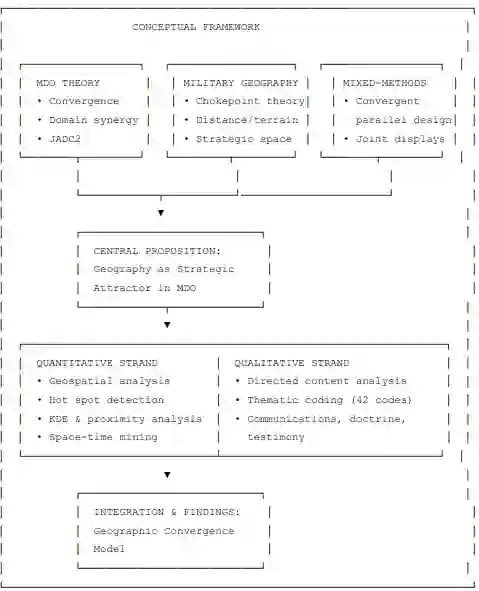 CONCEPTUAL FRAMEWORK

MDO THEORY
• Convergence
• Domain synergy
• JADC2

MILITARY GEOGRAPHY
• Chokepoint theory
• Distance/terrain
• Strategic space

MIXED-METHODS
• Convergent parallel design
• Joint displays

CENTRAL PROPOSITION:
Geography as Strategic Attractor in MDO

QUANTITATIVE STRAND
• Geospatial analysis
• Hot spot detection
• KDE & proximity analysis
• Space-time mining

QUALITATIVE STRAND
• Directed content analysis
• Thematic coding (42 codes)
• Communications, doctrine, testimony

INTEGRATION & FINDINGS:
Geographic Convergence Model